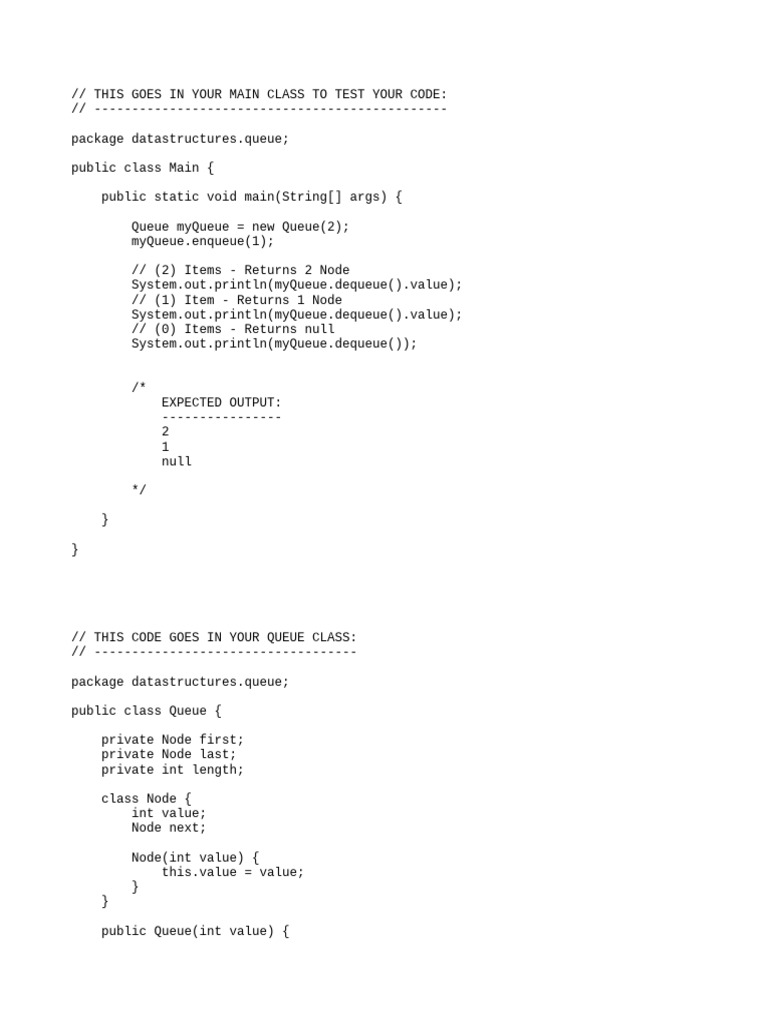 // THIS GOES IN YOUR MAIN CLASS TO TEST YOUR CODE:
// -----------------------------------------------

package datastructures.queue;

public class Main {

    public static void main(String[] args) {

        Queue myQueue = new Queue(2);
        myQueue.enqueue(1);

        // (2) Items - Returns 2 Node
        System.out.println(myQueue.dequeue().value);
        // (1) Item - Returns 1 Node
        System.out.println(myQueue.dequeue().value);
        // (0) Items - Returns null
        System.out.println(myQueue.dequeue());


        /*
            EXPECTED OUTPUT:
            ----------------
            2
            1
            null

        */

    }

}

// THIS CODE GOES IN YOUR QUEUE CLASS:
// -----------------------------------

package datastructures.queue;

public class Queue {

    private Node first;
    private Node last;
    private int length;

    class Node {
        int value;
        Node next;

        Node(int value) {
            this.value = value;
        }
    }

    public Queue(int value) {